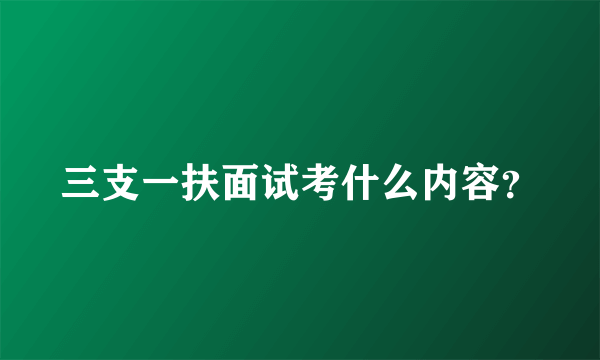 三支一扶面试考什么内容?